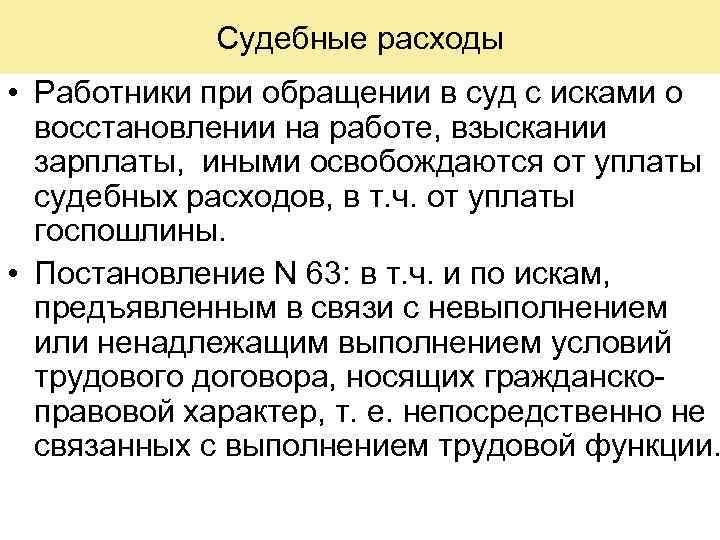 Судебные расходы

• Работники при обращении в суд с исками о восстановлении на работе, взыскании зарплаты, иными освобождаются от уплаты судебных расходов, в т.ч. от уплаты госпошлины.

• Постановление N 63: в т.ч. и по искам, предъявленным в связи с невыполнением или ненадлежащим выполнением условий трудового договора, носящих гражданско-правовой характер, т. е. непосредственно не связанных с выполнением трудовой функции.